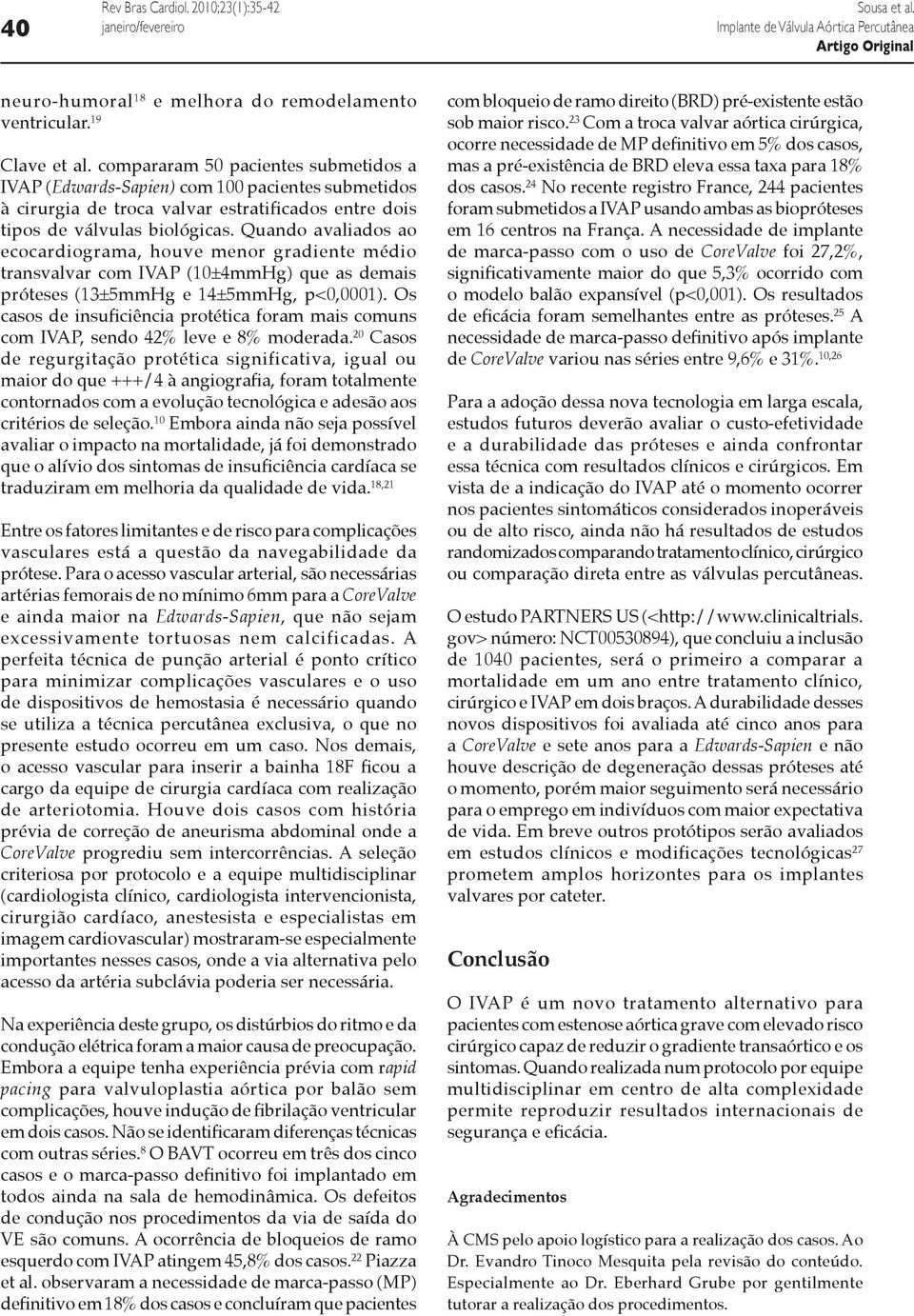 40

Rev Bras Cardiol. 2010;23(1):35-42
janeiro/fevereiro

Sousa et al.
Implante de Válvula Aórtica Percutânea
Artigo Original

neuro-humoral$^{18}$ e melhora do remodelamento ventricular.$^{19}$

Clave et al. compararam 50 pacientes submetidos a IVAP (Edwards-Sapien) com 100 pacientes submetidos à cirurgia de troca valvar estratificados entre dois tipos de válvulas biológicas. Quando avaliados ao ecocardiograma, houve menor gradiente médio transvalvar com IVAP (10±4mmHg) que as demais próteses (13±5mmHg e 14±5mmHg, p<0,0001). Os casos de insuficiência protética foram mais comuns com IVAP, sendo 42% leve e 8% moderada.$^{20}$ Casos de regurgitação protética significativa, igual ou maior do que +++/4 à angiografia, foram totalmente contornados com a evolução tecnológica e adesão aos critérios de seleção.$^{10}$ Embora ainda não seja possível avaliar o impacto na mortalidade, já foi demonstrado que o alívio dos sintomas de insuficiência cardíaca se traduziram em melhoria da qualidade de vida.$^{18,21}$

Entre os fatores limitantes e de risco para complicações vasculares está a questão da navegabilidade da prótese. Para o acesso vascular arterial, são necessárias artérias femorais de no mínimo 6mm para a CoreValve e ainda maior na Edwards-Sapien, que não sejam excessivamente tortuosas nem calcificadas. A perfeita técnica de punção arterial é ponto crítico para minimizar complicações vasculares e o uso de dispositivos de hemostasia é necessário quando se utiliza a técnica percutânea exclusiva, o que no presente estudo ocorreu em um caso. Nos demais, o acesso vascular para inserir a bainha 18F ficou a cargo da equipe de cirurgia cardíaca com realização de arteriotomia. Houve dois casos com história prévia de correção de aneurisma abdominal onde a CoreValve progrediu sem intercorrências. A seleção criteriosa por protocolo e a equipe multidisciplinar (cardiologista clínico, cardiologista intervencionista, cirurgião cardíaco, anestesista e especialistas em imagem cardiovascular) mostraram-se especialmente importantes nesses casos, onde a via alternativa pelo acesso da artéria subclávia poderia ser necessária.

Na experiência deste grupo, os distúrbios do ritmo e da condução elétrica foram a maior causa de preocupação. Embora a equipe tenha experiência prévia com rapid pacing para valvuloplastia aórtica por balão sem complicações, houve indução de fibrilação ventricular em dois casos. Não se identificaram diferenças técnicas com outras séries.$^{8}$ O BAVT ocorreu em três dos cinco casos e o marca-passo definitivo foi implantado em todos ainda na sala de hemodinâmica. Os defeitos de condução nos procedimentos da via de saída do VE são comuns. A ocorrência de bloqueios de ramo esquerdo com IVAP atingem 45,8% dos casos.$^{22}$ Piazza et al. observaram a necessidade de marca-passo (MP) definitivo em 18% dos casos e concluíram que pacientes com bloqueio de ramo direito (BRD) pré-existente estão sob maior risco.$^{23}$ Com a troca valvar aórtica cirúrgica, ocorre necessidade de MP definitivo em 5% dos casos, mas a pré-existência de BRD eleva essa taxa para 18% dos casos.$^{24}$ No recente registro France, 244 pacientes foram submetidos a IVAP usando ambas as biopróteses em 16 centros na França. A necessidade de implante de marca-passo com o uso de CoreValve foi 27,2%, significativamente maior do que 5,3% ocorrido com o modelo balão expansível (p<0,001). Os resultados de eficácia foram semelhantes entre as próteses.$^{25}$ A necessidade de marca-passo definitivo após implante de CoreValve variou nas séries entre 9,6% e 31%.$^{10,26}$

Para a adoção dessa nova tecnologia em larga escala, estudos futuros deverão avaliar o custo-efetividade e a durabilidade das próteses e ainda confrontar essa técnica com resultados clínicos e cirúrgicos. Em vista de a indicação do IVAP até o momento ocorrer nos pacientes sintomáticos considerados inoperáveis ou de alto risco, ainda não há resultados de estudos randomizados comparando tratamento clínico, cirúrgico ou comparação direta entre as válvulas percutâneas.

O estudo PARTNERS US (<http://www.clinicaltrials.gov> número: NCT00530894), que concluiu a inclusão de 1040 pacientes, será o primeiro a comparar a mortalidade em um ano entre tratamento clínico, cirúrgico e IVAP em dois braços. A durabilidade desses novos dispositivos foi avaliada até cinco anos para a CoreValve e sete anos para a Edwards-Sapien e não houve descrição de degeneração dessas próteses até o momento, porém maior seguimento será necessário para o emprego em indivíduos com maior expectativa de vida. Em breve outros protótipos serão avaliados em estudos clínicos e modificações tecnológicas$^{27}$ prometem amplos horizontes para os implantes valvares por cateter.

Conclusão

O IVAP é um novo tratamento alternativo para pacientes com estenose aórtica grave com elevado risco cirúrgico capaz de reduzir o gradiente transaórtico e os sintomas. Quando realizada num protocolo por equipe multidisciplinar em centro de alta complexidade permite reproduzir resultados internacionais de segurança e eficácia.

Agradecimentos

À CMS pelo apoio logístico para a realização dos casos. Ao Dr. Evandro Tinoco Mesquita pela revisão do conteúdo. Especialmente ao Dr. Eberhard Grube por gentilmente tutorar a realização dos procedimentos.